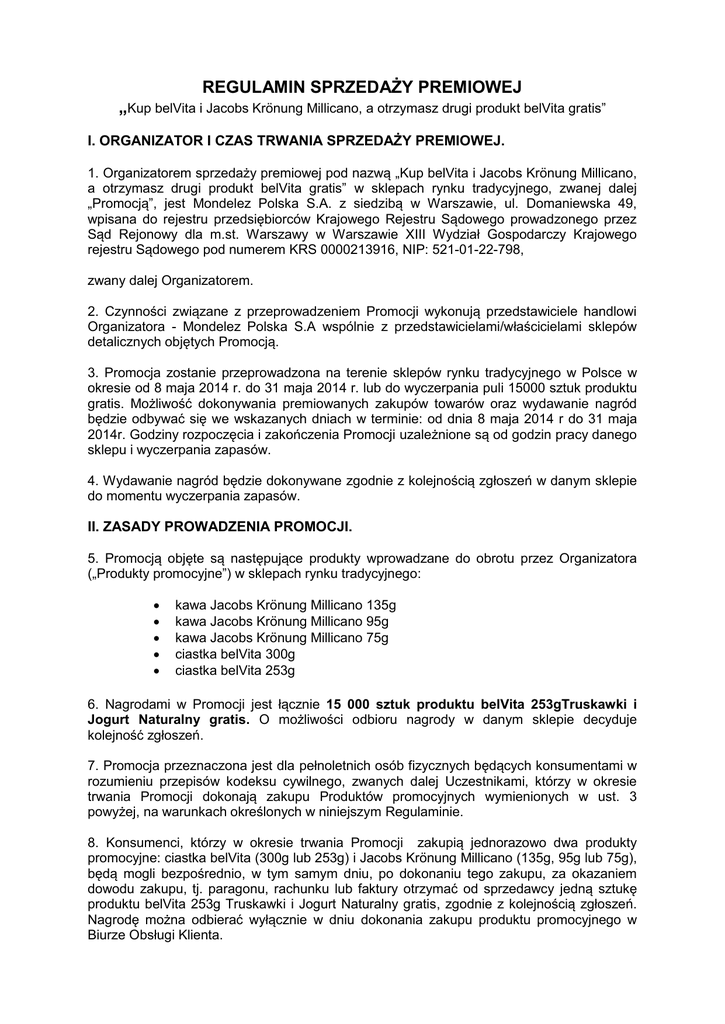 REGULAMIN SPRZEDAŻY PREMIOWEJ
„Kup belVita i Jacobs Krönung Millicano, a otrzymasz drugi produkt belVita gratis"

I. ORGANIZATOR I CZAS TRWANIA SPRZEDAŻY PREMIOWEJ.

1. Organizatorem sprzedaży premiowej pod nazwą „Kup belVita i Jacobs Krönung Millicano, a otrzymasz drugi produkt belVita gratis" w sklepach rynku tradycyjnego, zwanej dalej „Promocją", jest Mondelez Polska S.A. z siedzibą w Warszawie, ul. Domaniewska 49, wpisana do rejestru przedsiębiorców Krajowego Rejestru Sądowego prowadzonego przez Sąd Rejonowy dla m.st. Warszawy w Warszawie XIII Wydział Gospodarczy Krajowego rejestru Sądowego pod numerem KRS 0000213916, NIP: 521-01-22-798,

zwany dalej Organizatorem.

2. Czynności związane z przeprowadzeniem Promocji wykonują przedstawiciele handlowi Organizatora - Mondelez Polska S.A wspólnie z przedstawicielami/właścicielami sklepów detalicznych objętych Promocją.

3. Promocja zostanie przeprowadzona na terenie sklepów rynku tradycyjnego w Polsce w okresie od 8 maja 2014 r. do 31 maja 2014 r. lub do wyczerpania puli 15000 sztuk produktu gratis. Możliwość dokonywania premiowanych zakupów towarów oraz wydawanie nagród będzie odbywać się we wskazanych dniach w terminie: od dnia 8 maja 2014 r do 31 maja 2014r. Godziny rozpoczęcia i zakończenia Promocji uzależnione są od godzin pracy danego sklepu i wyczerpania zapasów.

4. Wydawanie nagród będzie dokonywane zgodnie z kolejnością zgłoszeń w danym sklepie do momentu wyczerpania zapasów.

II. ZASADY PROWADZENIA PROMOCJI.

5. Promocją objęte są następujące produkty wprowadzane do obrotu przez Organizatora („Produkty promocyjne") w sklepach rynku tradycyjnego:

• kawa Jacobs Krönung Millicano 135g
• kawa Jacobs Krönung Millicano 95g
• kawa Jacobs Krönung Millicano 75g
• ciastka belVita 300g
• ciastka belVita 253g

6. Nagrodami w Promocji jest łącznie 15 000 sztuk produktu belVita 253gTruskawki i Jogurt Naturalny gratis. O możliwości odbioru nagrody w danym sklepie decyduje kolejność zgłoszeń.

7. Promocja przeznaczona jest dla pełnoletnich osób fizycznych będących konsumentami w rozumieniu przepisów kodeksu cywilnego, zwanych dalej Uczestnikami, którzy w okresie trwania Promocji dokonają zakupu Produktów promocyjnych wymienionych w ust. 3 powyżej, na warunkach określonych w niniejszym Regulaminie.

8. Konsumenci, którzy w okresie trwania Promocji zakupią jednorazowo dwa produkty promocyjne: ciastka belVita (300g lub 253g) i Jacobs Krönung Millicano (135g, 95g lub 75g), będą mogli bezpośrednio, w tym samym dniu, po dokonaniu tego zakupu, za okazaniem dowodu zakupu, tj. paragonu, rachunku lub faktury otrzymać od sprzedawcy jedną sztukę produktu belVita 253g Truskawki i Jogurt Naturalny gratis, zgodnie z kolejnością zgłoszeń. Nagrodę można odbierać wyłącznie w dniu dokonania zakupu produktu promocyjnego w Biurze Obsługi Klienta.